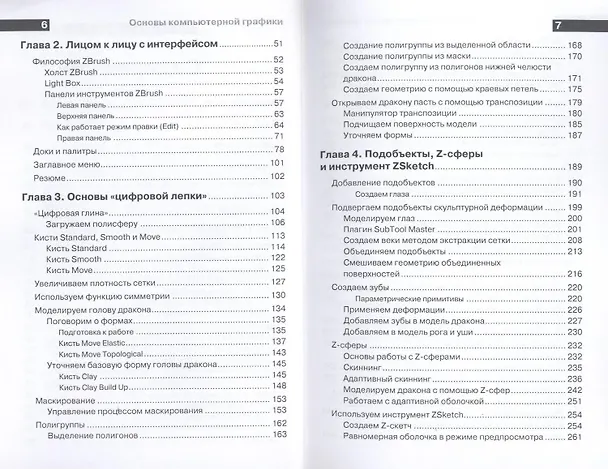 6

Основы компьютерной графики

Глава 2. Лицом к лицу с интерфейсом 51

Философия ZBrush 52

Холст ZBrush 53

Light Box 54

Панели инструментов ZBrush 57

Левая панель 57

Верхняя панель 63

Как работает режим правки (Edit) 64

Правая панель 71

Доки и палитры 78

Заглавное меню 101

Резюме 102

Глава 3. Основы «цифровой лепки» 103

«Цифровая глина» 104

Загружаем полисферу 106

Кисти Standard, Smooth и Move 113

Кисть Standard 114

Кисть Smooth 122

Кисть Move 125

Увеличиваем плотность сетки 127

Используем функцию симметрии 130

Моделируем голову дракона 134

Поговорим о формах 135

Подготовка к работе 135

Кисть Move Elastic 137

Кисть Move Topological 143

Уточняем базовую форму головы дракона 145

Кисть Clay 145

Кисть Clay Build Up 148

Маскирование 153

Управление процессом маскирования 153

Полигруппы 162

Выделение полигонов 163

7

Создание полигруппы из выделенной области 168

Создание полигруппы из маски 170

Создаем полигруппу из полигонов нижней челюсти дракона 171

Создаем геометрию с помощью краевых петель 175

Открываем дракону пасть с помощью транспозиции 179

Манипулятор транспозиции 180

Подчищаем поверхность модели 185

Уточняем формы 187

Глава 4. Подобъекты, Z-сферы и инструмент ZSketch 189

Добавление подобъектов 190

Создаем глаза 191

Подвергаем подобъекты скульптурной деформации 199

Моделируем глаз 200

Плагин SubTool Master 201

Создаем веки методом экстракции сетки 208

Объединяем подобъекты 213

Смешиваем геометрию объединенных поверхностей 216

Создаем зубы 220

Параметрические примитивы 220

Применяем деформации 226

Добавляем зубы в модель дракона 227

Добавляем в модель рога и уши 230

Z-сферы 232

Основы работы с Z-сферами 232

Скиннинг 235

Адаптивный скиннинг 236

Моделируем дракона с помощью Z-сфер 242

Работаем с адаптивной оболочкой 251

Используем инструмент ZSketch 254

Создаем Z-скетч 254

Равномерная оболочка в режиме предпросмотра 261